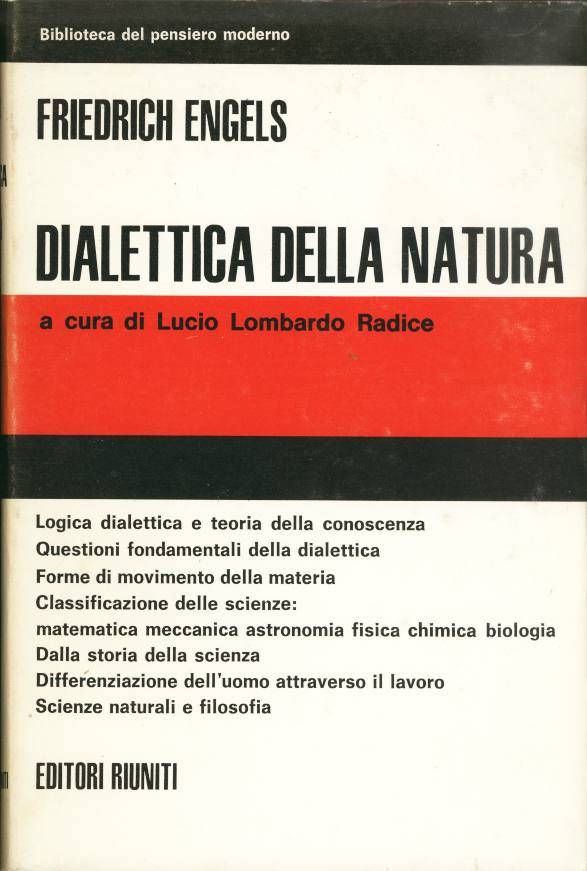 Biblioteca del pensiero moderno

FRIEDRICH ENGELS

DIALETTICA DELLA NATURA

a cura di Lucio Lombardo Radice

Logica dialettica e teoria della conoscenza
Questioni fondamentali della dialettica
Forme di movimento della materia
Classificazione delle scienze:
matematica meccanica astronomia fisica chimica biologia
Dalla storia della scienza
Differenziazione dell'uomo attraverso il lavoro
Scienze naturali e filosofia

EDITORI RIUNITI